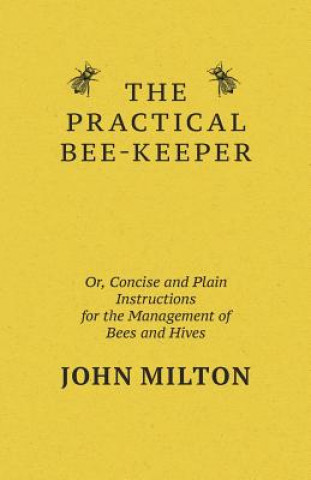 THE PRACTICAL BEE-KEEPER

Or, Concise and Plain Instructions for the Management of Bees and Hives

JOHN MILTON